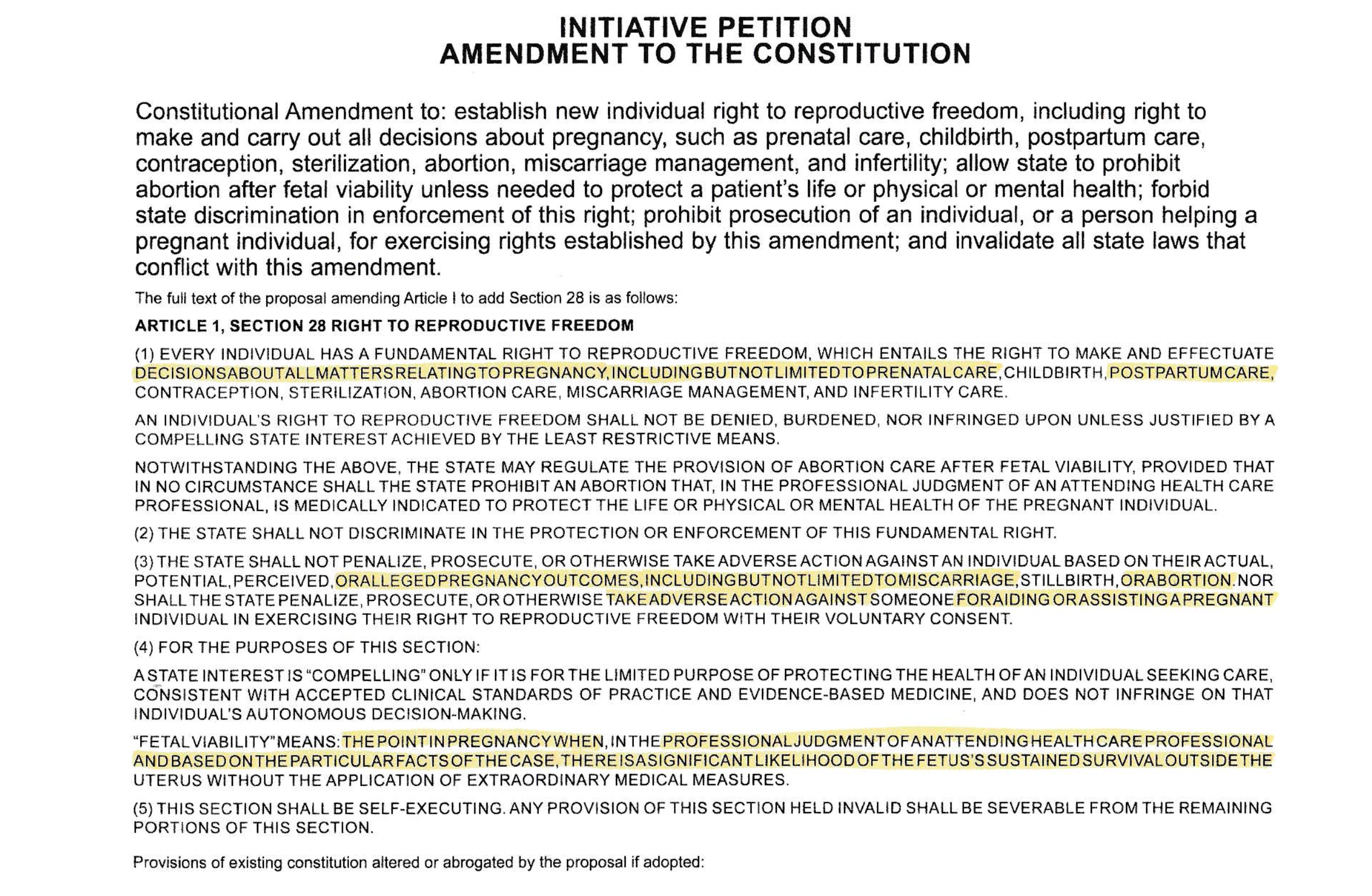 INITIATIVE PETITION
AMENDMENT TO THE CONSTITUTION

Constitutional Amendment to: establish new individual right to reproductive freedom, including right to make and carry out all decisions about pregnancy, such as prenatal care, childbirth, postpartum care, contraception, sterilization, abortion, miscarriage management, and infertility; allow state to prohibit abortion after fetal viability unless needed to protect a patient's life or physical or mental health; forbid state discrimination in enforcement of this right; prohibit prosecution of an individual, or a person helping a pregnant individual, for exercising rights established by this amendment; and invalidate all state laws that conflict with this amendment.

The full text of the proposal amending Article I to add Section 28 is as follows:

ARTICLE 1, SECTION 28 RIGHT TO REPRODUCTIVE FREEDOM

(1) EVERY INDIVIDUAL HAS A FUNDAMENTAL RIGHT TO REPRODUCTIVE FREEDOM, WHICH ENTAILS THE RIGHT TO MAKE AND EFFECTUATE DECISIONS ABOUT ALL MATTERS RELATING TO PREGNANCY, INCLUDING BUT NOT LIMITED TO PRENATAL CARE, CHILDBIRTH, POSTPARTUM CARE, CONTRACEPTION, STERILIZATION, ABORTION CARE, MISCARRIAGE MANAGEMENT, AND INFERTILITY CARE.

AN INDIVIDUAL'S RIGHT TO REPRODUCTIVE FREEDOM SHALL NOT BE DENIED, BURDENED, NOR INFRINGED UPON UNLESS JUSTIFIED BY A COMPELLING STATE INTEREST ACHIEVED BY THE LEAST RESTRICTIVE MEANS.

NOTWITHSTANDING THE ABOVE, THE STATE MAY REGULATE THE PROVISION OF ABORTION CARE AFTER FETAL VIABILITY, PROVIDED THAT IN NO CIRCUMSTANCE SHALL THE STATE PROHIBIT AN ABORTION THAT, IN THE PROFESSIONAL JUDGMENT OF AN ATTENDING HEALTH CARE PROFESSIONAL, IS MEDICALLY INDICATED TO PROTECT THE LIFE OR PHYSICAL OR MENTAL HEALTH OF THE PREGNANT INDIVIDUAL.

(2) THE STATE SHALL NOT DISCRIMINATE IN THE PROTECTION OR ENFORCEMENT OF THIS FUNDAMENTAL RIGHT.

(3) THE STATE SHALL NOT PENALIZE, PROSECUTE, OR OTHERWISE TAKE ADVERSE ACTION AGAINST AN INDIVIDUAL BASED ON THEIR ACTUAL, POTENTIAL, PERCEIVED, OR ALLEGED PREGNANCY OUTCOMES, INCLUDING BUT NOT LIMITED TO MISCARRIAGE, STILLBIRTH, OR ABORTION. NOR SHALL THE STATE PENALIZE, PROSECUTE, OR OTHERWISE TAKE ADVERSE ACTION AGAINST SOMEONE FOR AIDING OR ASSISTING A PREGNANT INDIVIDUAL IN EXERCISING THEIR RIGHT TO REPRODUCTIVE FREEDOM WITH THEIR VOLUNTARY CONSENT.

(4) FOR THE PURPOSES OF THIS SECTION:

A STATE INTEREST IS "COMPELLING" ONLY IF IT IS FOR THE LIMITED PURPOSE OF PROTECTING THE HEALTH OF AN INDIVIDUAL SEEKING CARE, CONSISTENT WITH ACCEPTED CLINICAL STANDARDS OF PRACTICE AND EVIDENCE-BASED MEDICINE, AND DOES NOT INFRINGE ON THAT INDIVIDUAL'S AUTONOMOUS DECISION-MAKING.

"FETAL VIABILITY" MEANS: THE POINT IN PREGNANCY WHEN, IN THE PROFESSIONAL JUDGMENT OF AN ATTENDING HEALTH CARE PROFESSIONAL AND BASED ON THE PARTICULAR FACTS OF THE CASE, THERE IS A SIGNIFICANT LIKELIHOOD OF THE FETUS'S SUSTAINED SURVIVAL OUTSIDE THE UTERUS WITHOUT THE APPLICATION OF EXTRAORDINARY MEDICAL MEASURES.

(5) THIS SECTION SHALL BE SELF-EXECUTING. ANY PROVISION OF THIS SECTION HELD INVALID SHALL BE SEVERABLE FROM THE REMAINING PORTIONS OF THIS SECTION.

Provisions of existing constitution altered or abrogated by the proposal if adopted: